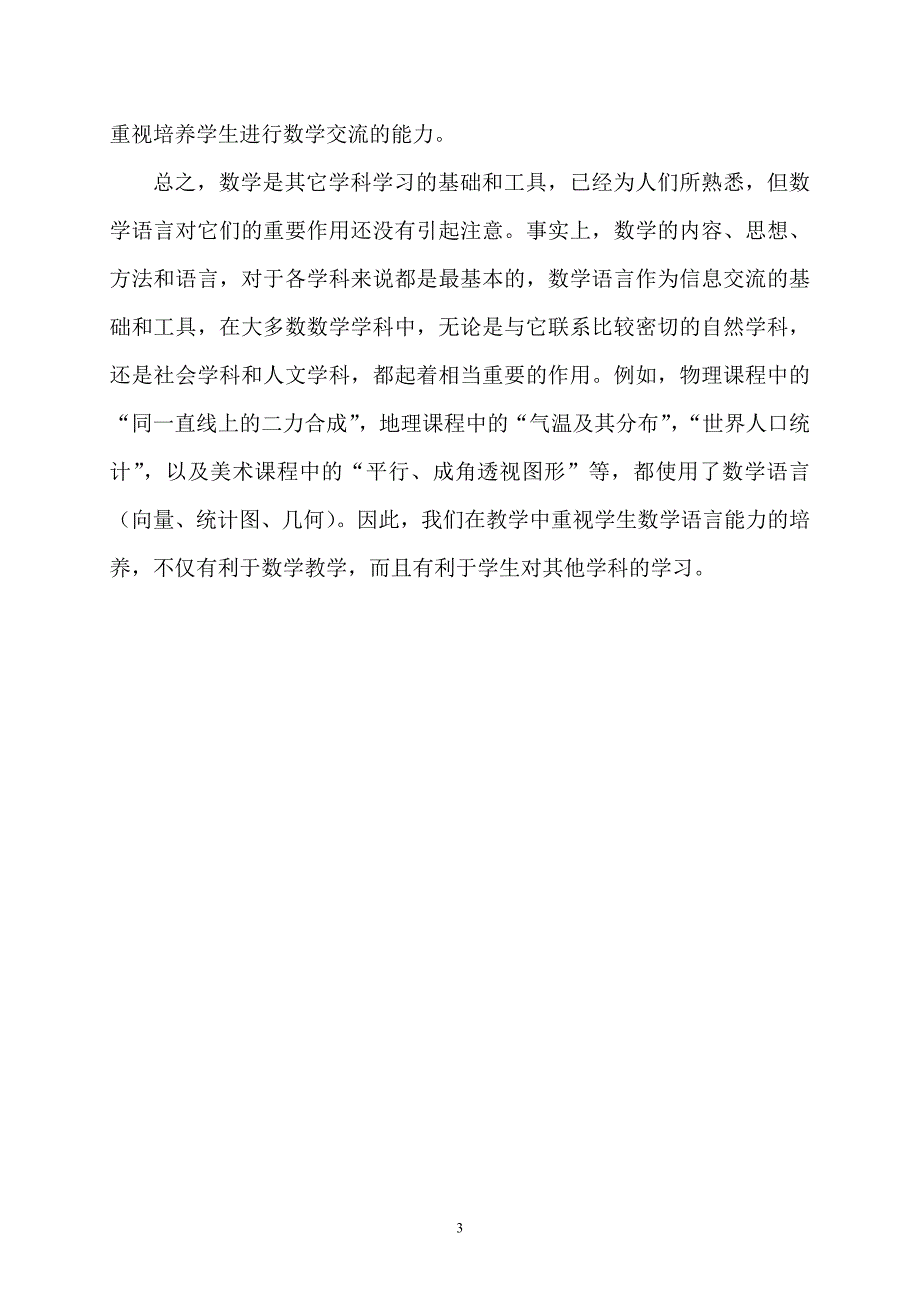 重视培养学生进行数学交流的能力。

总之，数学是其它学科学习的基础和工具，已经为人们所熟悉，但数学语言对它们的重要作用还没有引起注意。事实上，数学的内容、思想、方法和语言，对于各学科来说都是最基本的，数学语言作为信息交流的基础和工具，在大多数数学学科中，无论是与它联系比较密切的自然学科，还是社会学科和人文学科，都起着相当重要的作用。例如，物理课程中的“同一直线上的二力合成”，地理课程中的“气温及其分布”，“世界人口统计”，以及美术课程中的“平行、成角透视图形”等，都使用了数学语言（向量、统计图、几何）。因此，我们在教学中重视学生数学语言能力的培养，不仅有利于数学教学，而且有利于学生对其他学科的学习。

3